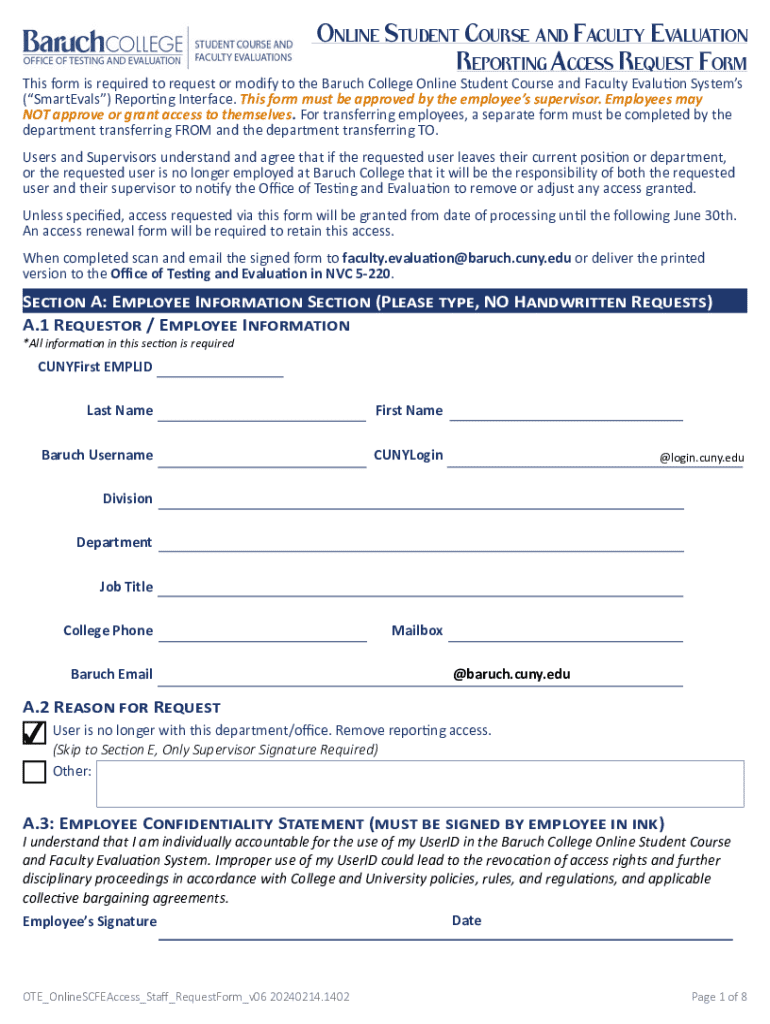 BaruchCOLLEGE
OFFICE OF TESTING AND EVALUATION
STUDENT COURSE AND FACULTY EVALUATIONS

ONLINE STUDENT COURSE AND FACULTY EVALUATION REPORTING ACCESS REQUEST FORM

This form is required to request or modify to the Baruch College Online Student Course and Faculty Evalution System's ("SmartEvals") Reporting Interface. This form must be approved by the employee's supervisor. Employees may NOT approve or grant access to themselves. For transferring employees, a separate form must be completed by the department transferring FROM and the department transferring TO.

Users and Supervisors understand and agree that if the requested user leaves their current position or department, or the requested user is no longer employed at Baruch College that it will be the responsibility of both the requested user and their supervisor to notify the Office of Testing and Evaluation to remove or adjust any access granted.

Unless specified, access requested via this form will be granted from date of processing until the following June 30th. An access renewal form will be required to retain this access.

When completed scan and email the signed form to faculty.evaluation@baruch.cuny.edu or deliver the printed version to the Office of Testing and Evaluation in NVC 5-220.

SECTION A: EMPLOYEE INFORMATION SECTION (PLEASE TYPE, NO HANDWRITTEN REQUESTS)

A.1 REQUESTOR / EMPLOYEE INFORMATION
*All information in this section is required

CUNYFirst EMPLID

Last Name
First Name

Baruch Username
CUNYLogin
@login.cuny.edu

Division

Department

Job Title

College Phone
Mailbox

Baruch Email
@baruch.cuny.edu

A.2 REASON FOR REQUEST
User is no longer with this department/office. Remove reporting access.
(Skip to Section E, Only Supervisor Signature Required)
Other:

A.3: EMPLOYEE CONFIDENTIALITY STATEMENT (MUST BE SIGNED BY EMPLOYEE IN INK)
I understand that I am individually accountable for the use of my UserID in the Baruch College Online Student Course and Faculty Evaluation System. Improper use of my UserID could lead to the revocation of access rights and further disciplinary proceedings in accordance with College and University policies, rules, and regulations, and applicable collective bargaining agreements.

Employee's Signature
Date

OTE_OnlineSCFEAccess_Staff_RequestForm_v06 20240214.1402
Page 1 of 8